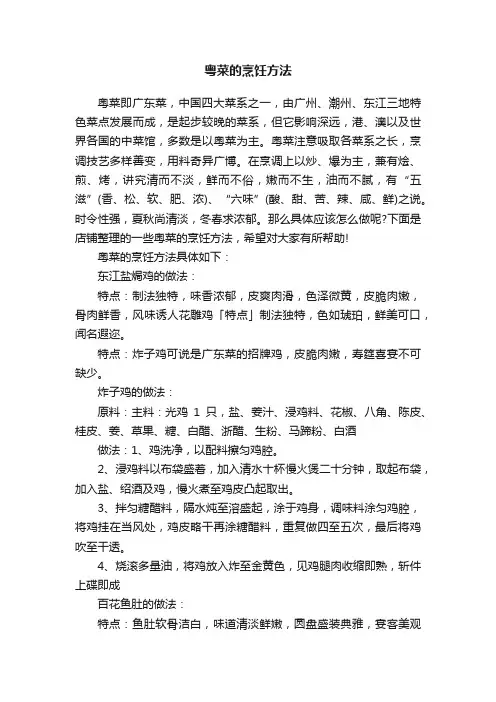 粤菜的烹饪方法

粤菜即广东菜，中国四大菜系之一，由广州、潮州、东江三地特色菜点发展而成，是起步较晚的菜系，但它影响深远，港、澳以及世界各国的中菜馆，多数是以粤菜为主。粤菜注意吸取各菜系之长，烹调技艺多样善变，用料奇异广博。在烹调上以炒、爆为主，兼有烩、煎、烤，讲究清而不淡，鲜而不俗，嫩而不生，油而不腻，有“五滋”(香、松、软、肥、浓)、“六味”(酸、甜、苦、辣、咸、鲜)之说。时令性强，夏秋尚清淡，冬春求浓郁。那么具体应该怎么做呢?下面是店铺整理的一些粤菜的烹饪方法，希望对大家有所帮助!

粤菜的烹饪方法具体如下：

东江盐焗鸡的做法：

特点：制法独特，味香浓郁，皮爽肉滑，色泽微黄，皮脆肉嫩，骨肉鲜香，风味诱人花雕鸡「特点」制法独特，色如琥珀，鲜美可口，闻名遐迩。

特点：炸子鸡可说是广东菜的招牌鸡，皮脆肉嫩，寿筵喜宴不可缺少。

炸子鸡的做法：

原料：主料：光鸡 1 只，盐、姜汁、浸鸡料、花椒、八角、陈皮、桂皮、姜、草果、糖、白醋、浙醋、生粉、马蹄粉、白酒

做法：1、鸡洗净，以配料擦匀鸡腔。

2、浸鸡料以布袋盛着，加入清水十杯慢火煲二十分钟，取起布袋，加入盐、绍酒及鸡，慢火煮至鸡皮凸起取出。

3、拌匀糖醋料，隔水炖至溶盛起，涂于鸡身，调味料涂匀鸡腔，将鸡挂在当风处，鸡皮略干再涂糖醋料，重复做四至五次，最后将鸡吹至干透。

4、烧滚多量油，将鸡放入炸至金黄色，见鸡腿肉收缩即熟，斩件上碟即成

百花鱼肚的做法：

特点：鱼肚软骨洁白，味道清淡鲜嫩，圆盘盛装典雅，宴客美观